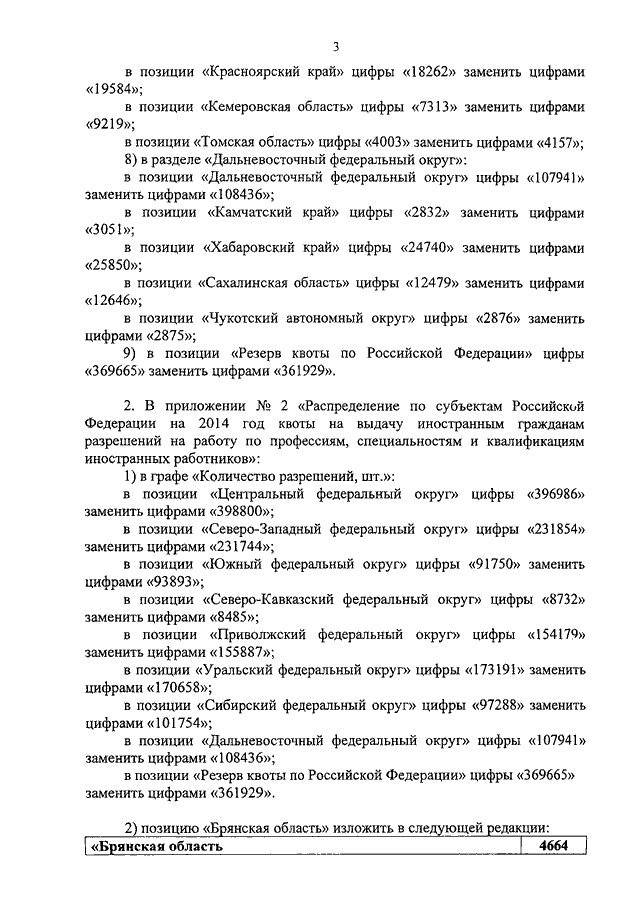 3

в позиции «Красноярский край» цифры «18262» заменить цифрами «19584»;

в позиции «Кемеровская область» цифры «7313» заменить цифрами «9219»;

в позиции «Томская область» цифры «4003» заменить цифрами «4157»;

8) в разделе «Дальневосточный федеральный округ»:

в позиции «Дальневосточный федеральный округ» цифры «107941» заменить цифрами «108436»;

в позиции «Камчатский край» цифры «2832» заменить цифрами «3051»;

в позиции «Хабаровский край» цифры «24740» заменить цифрами «25850»;

в позиции «Сахалинская область» цифры «12479» заменить цифрами «12646»;

в позиции «Чукотский автономный округ» цифры «2876» заменить цифрами «2875»;

9) в позиции «Резерв квоты по Российской Федерации» цифры «369665» заменить цифрами «361929».

2. В приложении № 2 «Распределение по субъектам Российской Федерации на 2014 год квоты на выдачу иностранным гражданам разрешений на работу по профессиям, специальностям и квалификациям иностранных работников»:

1) в графе «Количество разрешений, шт.»:

в позиции «Центральный федеральный округ» цифры «396986» заменить цифрами «398800»;

в позиции «Северо-Западный федеральный округ» цифры «231854» заменить цифрами «231744»;

в позиции «Южный федеральный округ» цифры «91750» заменить цифрами «93893»;

в позиции «Северо-Кавказский федеральный округ» цифры «8732» заменить цифрами «8485»;

в позиции «Приволжский федеральный округ» цифры «154179» заменить цифрами «155887»;

в позиции «Уральский федеральный округ» цифры «173191» заменить цифрами «170658»;

в позиции «Сибирский федеральный округ» цифры «97288» заменить цифрами «101754»;

в позиции «Дальневосточный федеральный округ» цифры «107941» заменить цифрами «108436»;

в позиции «Резерв квоты по Российской Федерации» цифры «369665» заменить цифрами «361929».

2) позицию «Брянская область» изложить в следующей редакции:

| «Брянская область | 4664 |
|---|---|